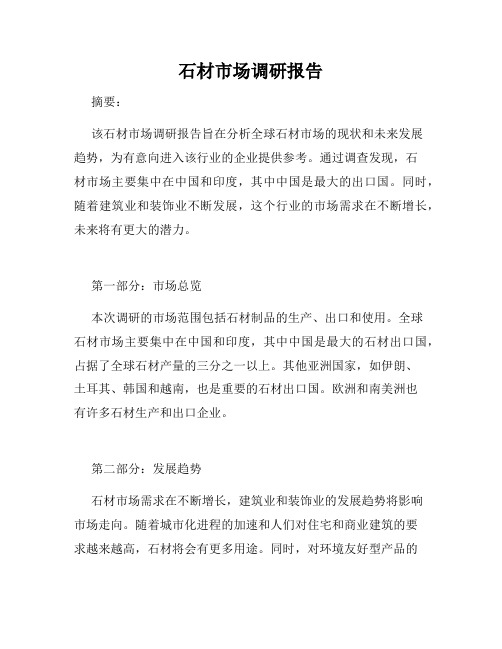 石材市场调研报告

摘要：

该石材市场调研报告旨在分析全球石材市场的现状和未来发展趋势，为有意向进入该行业的企业提供参考。通过调查发现，石材市场主要集中在中国和印度，其中中国是最大的出口国。同时，随着建筑业和装饰业不断发展，这个行业的市场需求在不断增长，未来将有更大的潜力。

第一部分：市场总览

本次调研的市场范围包括石材制品的生产、出口和使用。全球石材市场主要集中在中国和印度，其中中国是最大的石材出口国，占据了全球石材产量的三分之一以上。其他亚洲国家，如伊朗、土耳其、韩国和越南，也是重要的石材出口国。欧洲和南美洲也有许多石材生产和出口企业。

第二部分：发展趋势

石材市场需求在不断增长，建筑业和装饰业的发展趋势将影响市场走向。随着城市化进程的加速和人们对住宅和商业建筑的要求越来越高，石材将会有更多用途。同时，对环境友好型产品的